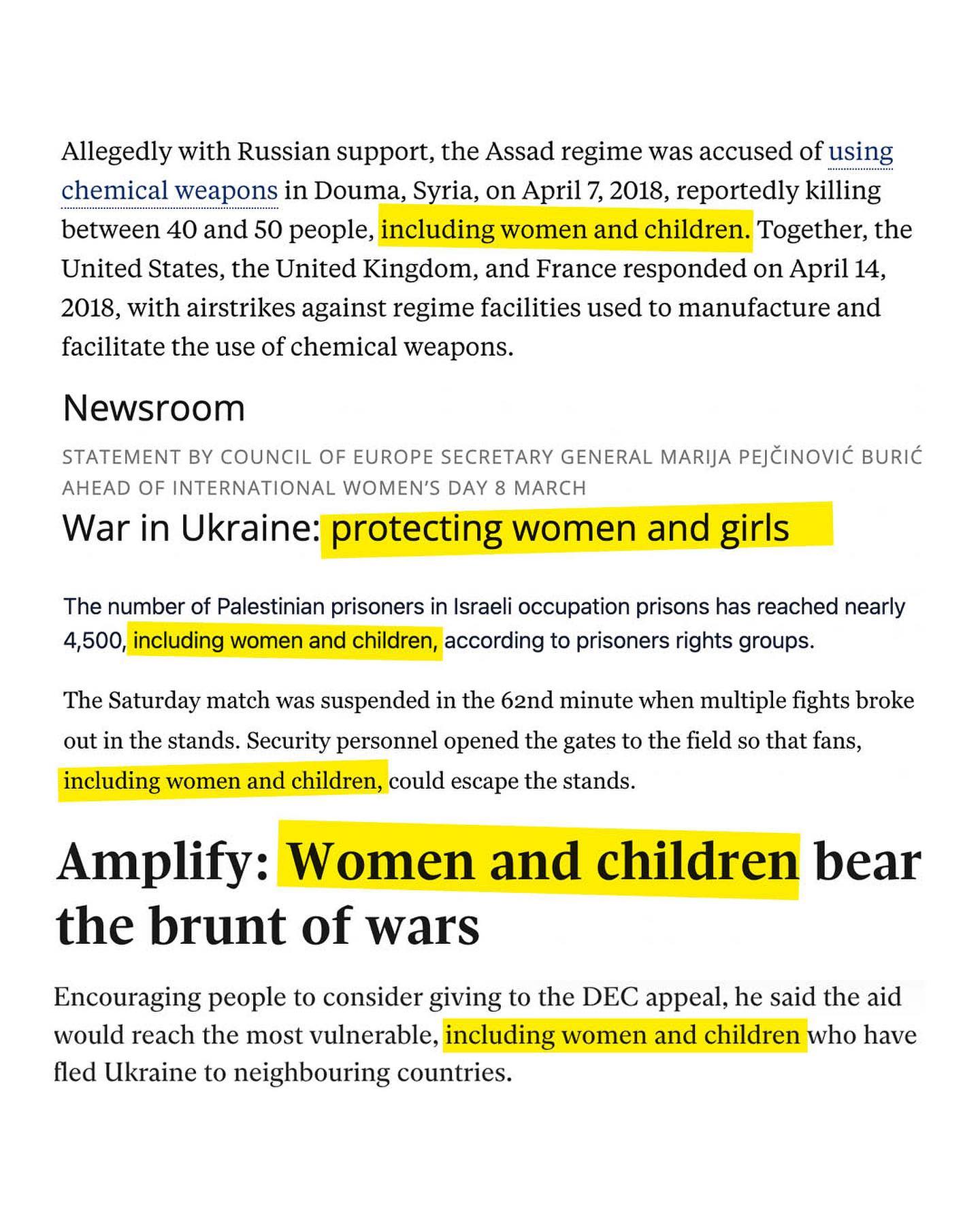 Allegedly with Russian support, the Assad regime was accused of using chemical weapons in Douma, Syria, on April 7, 2018, reportedly killing between 40 and 50 people, including women and children. Together, the United States, the United Kingdom, and France responded on April 14, 2018, with airstrikes against regime facilities used to manufacture and facilitate the use of chemical weapons.

Newsroom

STATEMENT BY COUNCIL OF EUROPE SECRETARY GENERAL MARIJA PEJČINOVIĆ BURIĆ AHEAD OF INTERNATIONAL WOMEN'S DAY 8 MARCH

War in Ukraine: protecting women and girls

The number of Palestinian prisoners in Israeli occupation prisons has reached nearly 4,500, including women and children, according to prisoners rights groups.

The Saturday match was suspended in the 62nd minute when multiple fights broke out in the stands. Security personnel opened the gates to the field so that fans, including women and children, could escape the stands.

Amplify: Women and children bear the brunt of wars

Encouraging people to consider giving to the DEC appeal, he said the aid would reach the most vulnerable, including women and children who have fled Ukraine to neighbouring countries.